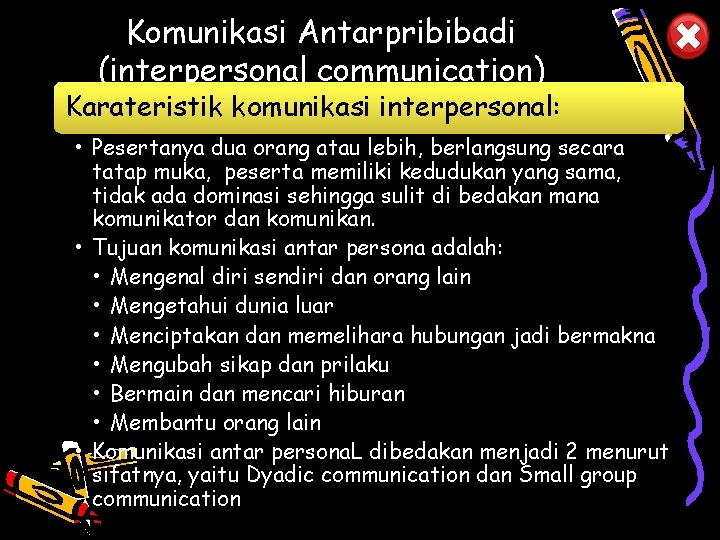 Komunikasi Antarpribibadi (interpersonal communication)

Karateristik komunikasi interpersonal:

• Pesertanya dua orang atau lebih, berlangsung secara tatap muka, peserta memiliki kedudukan yang sama, tidak ada dominasi sehingga sulit di bedakan mana komunikator dan komunikan.
• Tujuan komunikasi antar persona adalah:
• Mengenal diri sendiri dan orang lain
• Mengetahui dunia luar
• Menciptakan dan memelihara hubungan jadi bermakna
• Mengubah sikap dan prilaku
• Bermain dan mencari hiburan
• Membantu orang lain
• Komunikasi antar personaL dibedakan menjadi 2 menurut sifatnya, yaitu Dyadic communication dan Small group communication